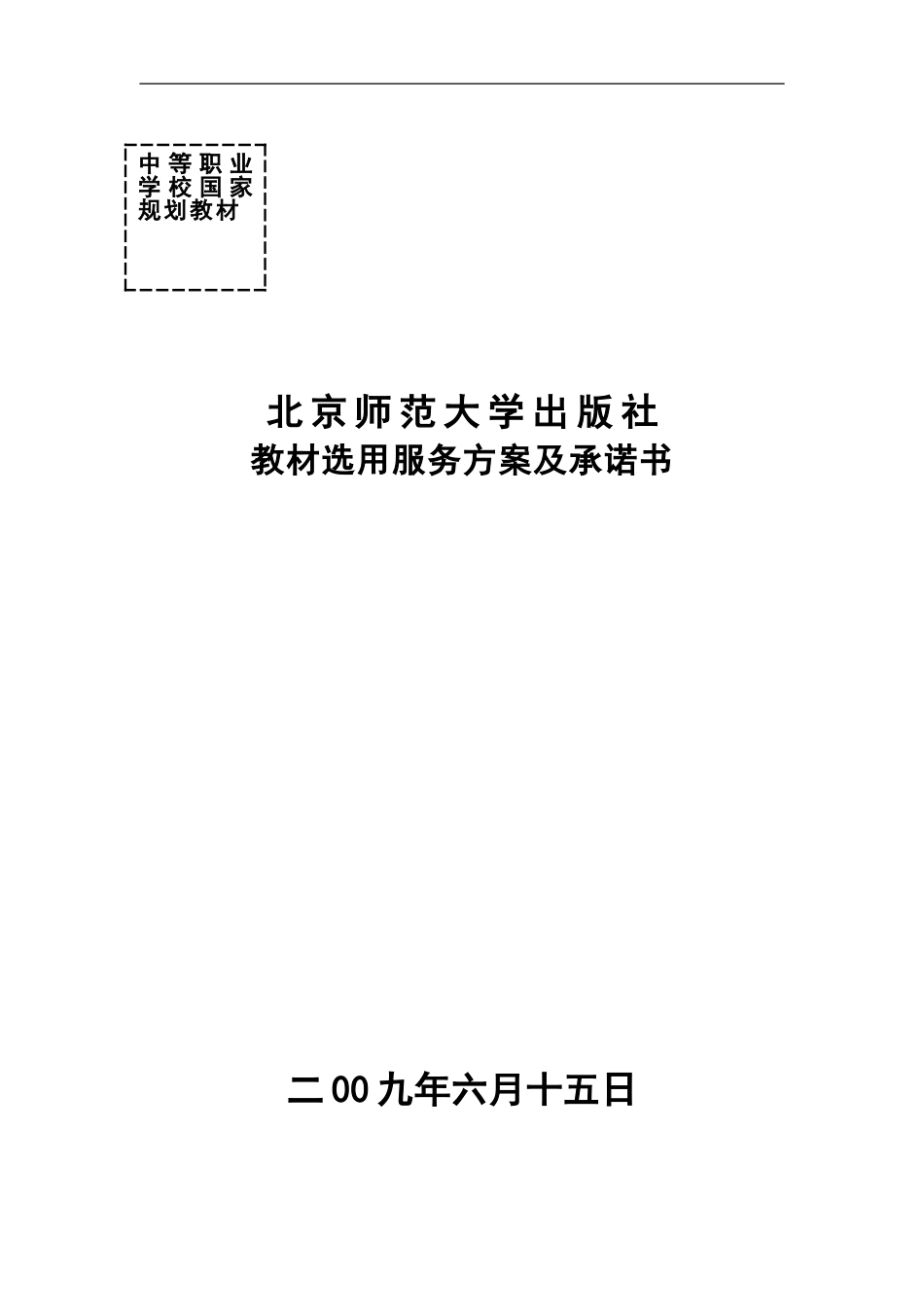 中等职业学校国家规划教材

北京师范大学出版社
教材选用服务方案及承诺书

二00九年六月十五日